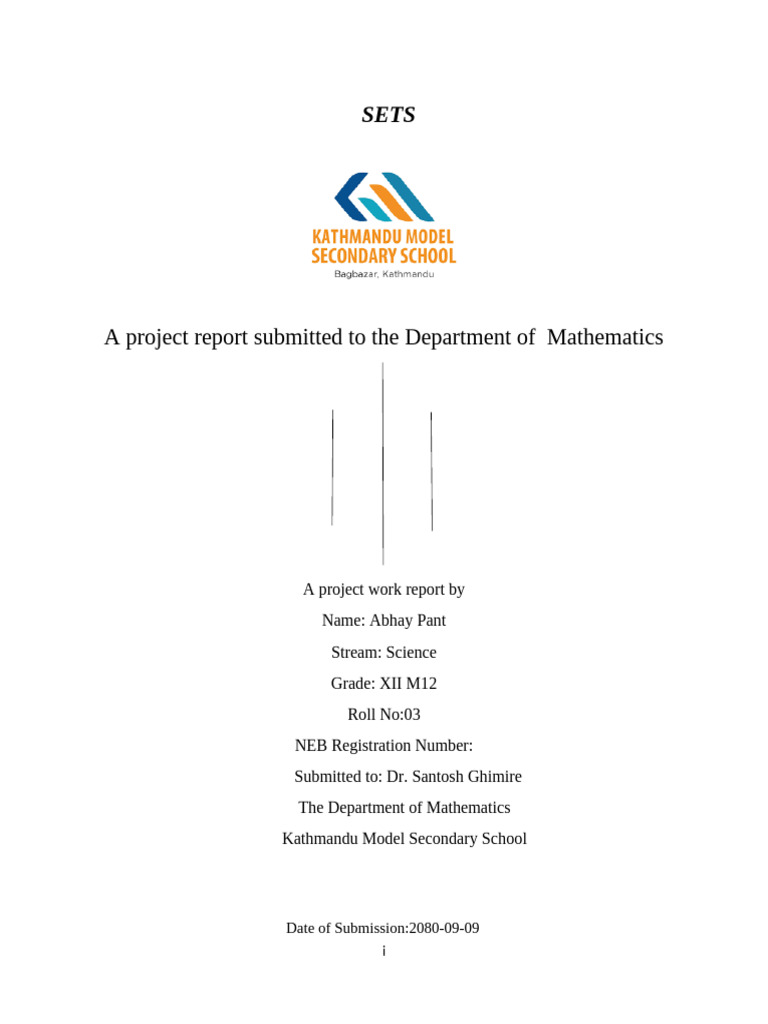 SETS

KATHMANDU MODEL SECONDARY SCHOOL
Bagbazar, Kathmandu

A project report submitted to the Department of Mathematics

A project work report by
Name: Abhay Pant
Stream: Science
Grade: XII M12
Roll No:03
NEB Registration Number:
Submitted to: Dr. Santosh Ghimire
The Department of Mathematics
Kathmandu Model Secondary School

Date of Submission:2080-09-09
i